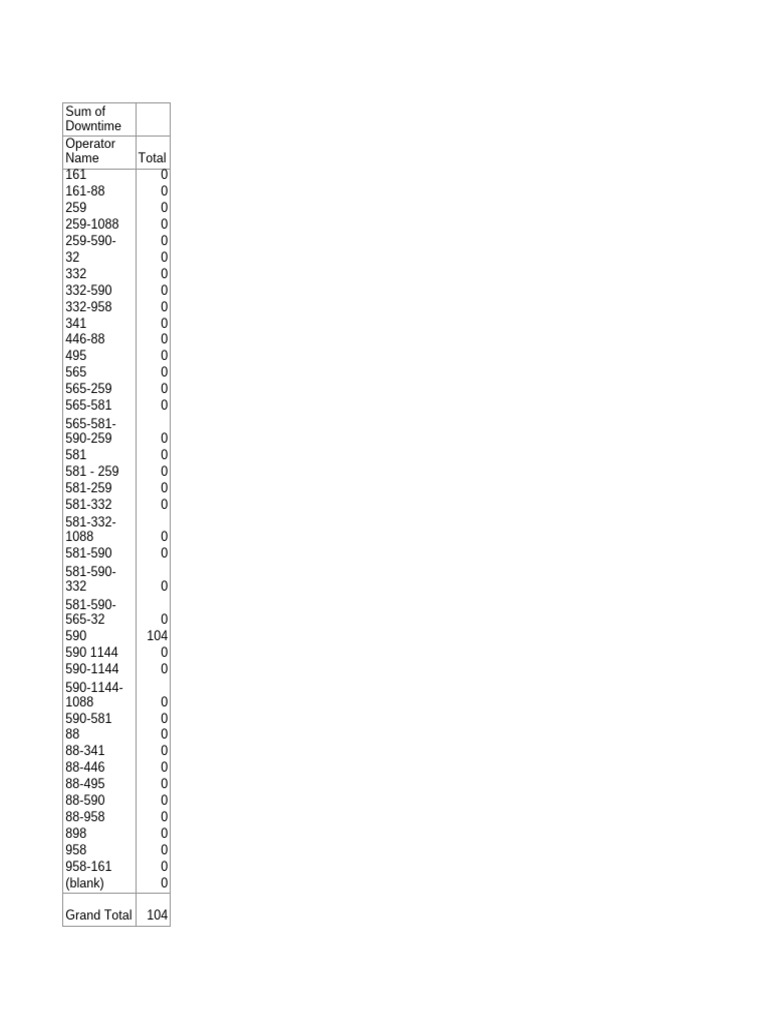 | Sum of Downtime | |
|---|---|
| Operator Name | Total |
| 161 | 0 |
| 161-88 | 0 |
| 259 | 0 |
| 259-1088 | 0 |
| 259-590-32 | 0 |
| 332 | 0 |
| 332-590 | 0 |
| 332-958 | 0 |
| 341 | 0 |
| 446-88 | 0 |
| 495 | 0 |
| 565 | 0 |
| 565-259 | 0 |
| 565-581 | 0 |
| 565-581-590-259 | 0 |
| 581 | 0 |
| 581 - 259 | 0 |
| 581-259 | 0 |
| 581-332 | 0 |
| 581-332-1088 | 0 |
| 581-590 | 0 |
| 581-590-332 | 0 |
| 581-590-565-32 | 0 |
| 590 | 104 |
| 590 1144 | 0 |
| 590-1144 | 0 |
| 590-1144-1088 | 0 |
| 590-581 | 0 |
| 88 | 0 |
| 88-341 | 0 |
| 88-446 | 0 |
| 88-495 | 0 |
| 88-590 | 0 |
| 88-958 | 0 |
| 898 | 0 |
| 958 | 0 |
| 958-161 | 0 |
| (blank) | 0 |
| Grand Total | 104 |